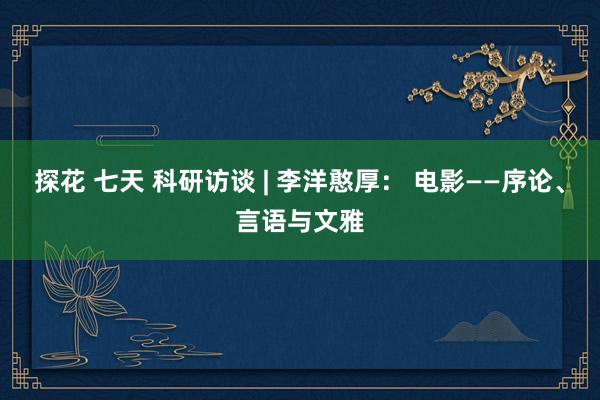 探花 七天 科研访谈 | 李洋憨厚： 电影——序论、言语与文雅